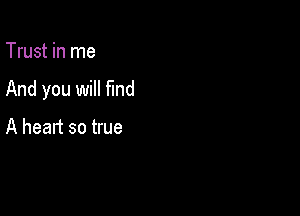 Trust in me

And you will find

A heart so true